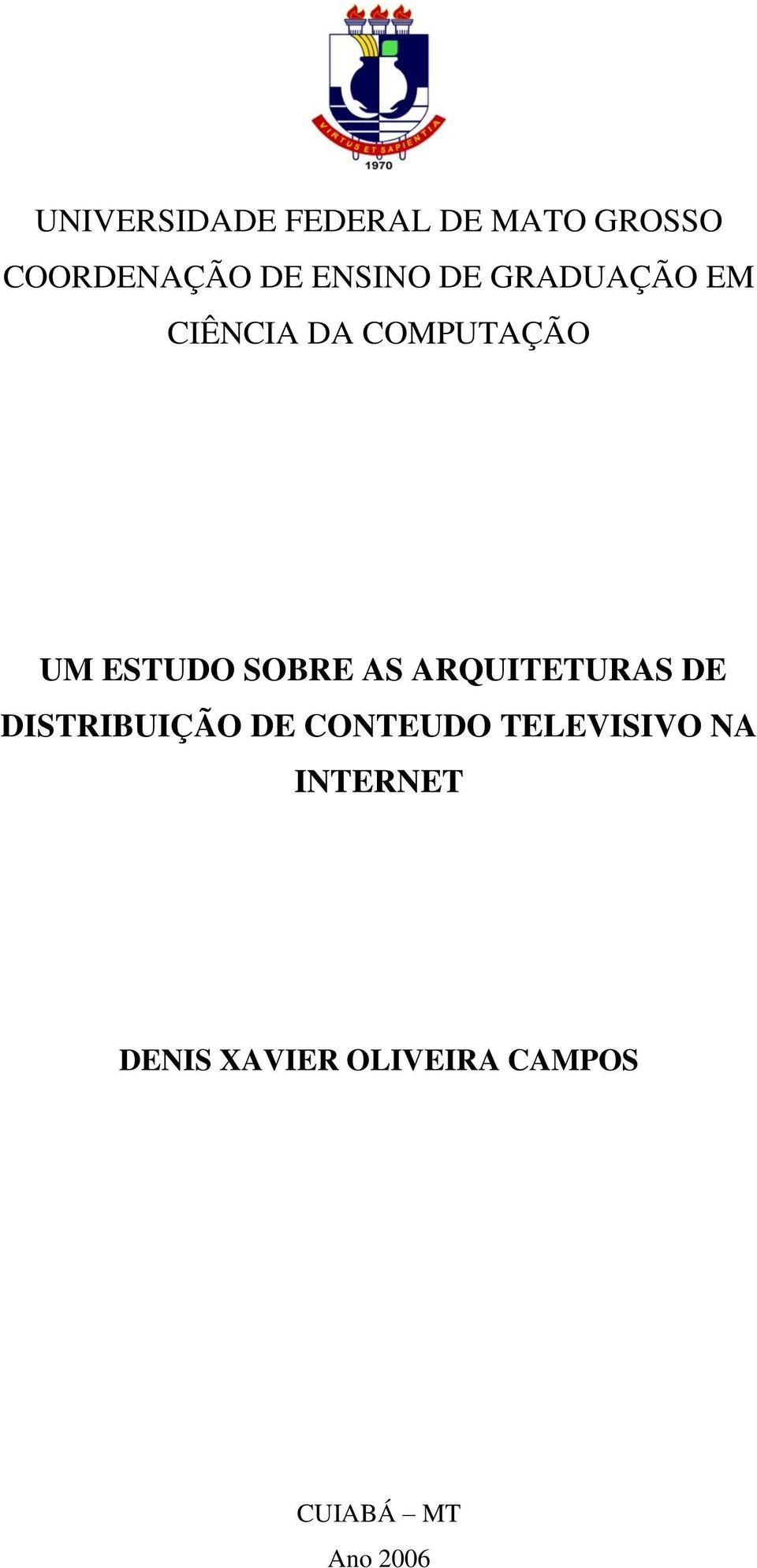 VIRTUS ET SAPIENTIA
1970

UNIVERSIDADE FEDERAL DE MATO GROSSO
COORDENAÇÃO DE ENSINO DE GRADUAÇÃO EM CIÊNCIA DA COMPUTAÇÃO

UM ESTUDO SOBRE AS ARQUITETURAS DE DISTRIBUIÇÃO DE CONTEUDO TELEVISIVO NA INTERNET

DENIS XAVIER OLIVEIRA CAMPOS

CUIABÁ – MT
Ano 2006